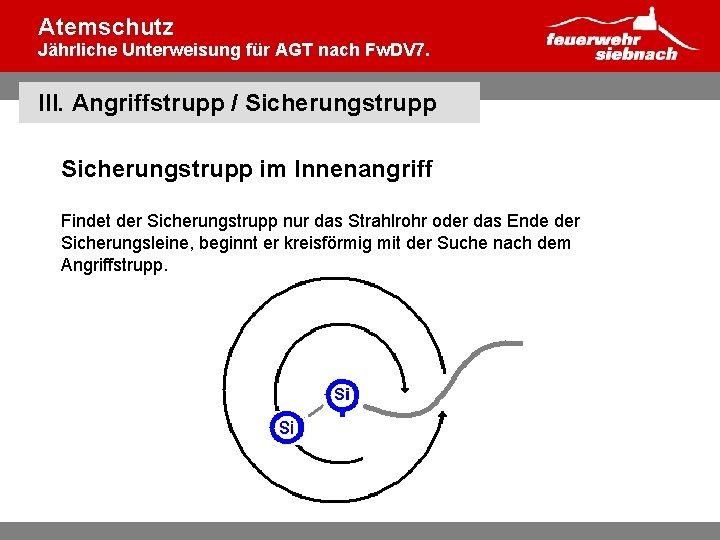 Atemschutz
Jährliche Unterweisung für AGT nach FwDV7.

feuerwehr siebnach

III. Angriffstrupp / Sicherungstrupp

Sicherungstrupp im Innenangriff

Findet der Sicherungstrupp nur das Strahlrohr oder das Ende der Sicherungsleine, beginnt er kreisförmig mit der Suche nach dem Angriffstrupp.

Si

Si